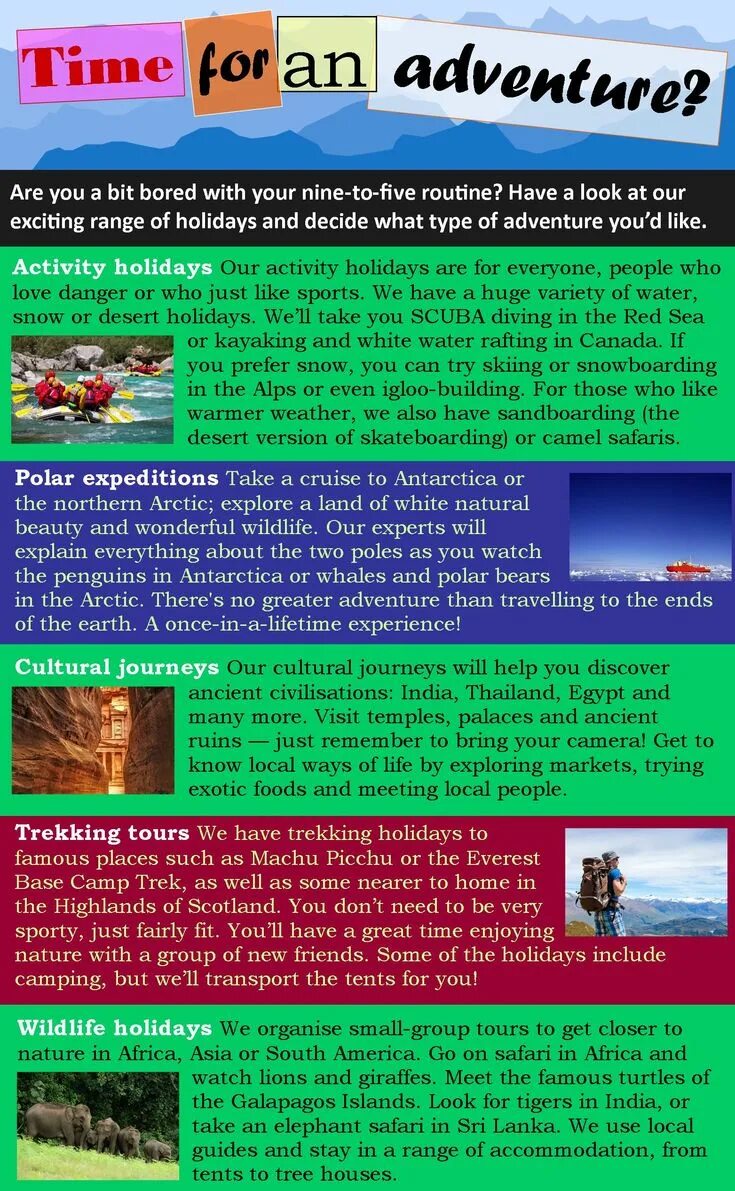 Time for an adventure?

Are you a bit bored with your nine-to-five routine? Have a look at our exciting range of holidays and decide what type of adventure you'd like.

Activity holidays Our activity holidays are for everyone, people who love danger or who just like sports. We have a huge variety of water, snow or desert holidays. We'll take you SCUBA diving in the Red Sea or kayaking and white water rafting in Canada. If you prefer snow, you can try skiing or snowboarding in the Alps or even igloo-building. For those who like warmer weather, we also have sandboarding (the desert version of skateboarding) or camel safaris.

Polar expeditions Take a cruise to Antarctica or the northern Arctic; explore a land of white natural beauty and wonderful wildlife. Our experts will explain everything about the two poles as you watch the penguins in Antarctica or whales and polar bears in the Arctic. There's no greater adventure than travelling to the ends of the earth. A once-in-a-lifetime experience!

Cultural journeys Our cultural journeys will help you discover ancient civilisations: India, Thailand, Egypt and many more. Visit temples, palaces and ancient ruins — just remember to bring your camera! Get to know local ways of life by exploring markets, trying exotic foods and meeting local people.

Trekking tours We have trekking holidays to famous places such as Machu Picchu or the Everest Base Camp Trek, as well as some nearer to home in the Highlands of Scotland. You don't need to be very sporty, just fairly fit. You'll have a great time enjoying nature with a group of new friends. Some of the holidays include camping, but we'll transport the tents for you!

Wildlife holidays We organise small-group tours to get closer to nature in Africa, Asia or South America. Go on safari in Africa and watch lions and giraffes. Meet the famous turtles of the Galapagos Islands. Look for tigers in India, or take an elephant safari in Sri Lanka. We use local guides and stay in a range of accommodation, from tents to tree houses.